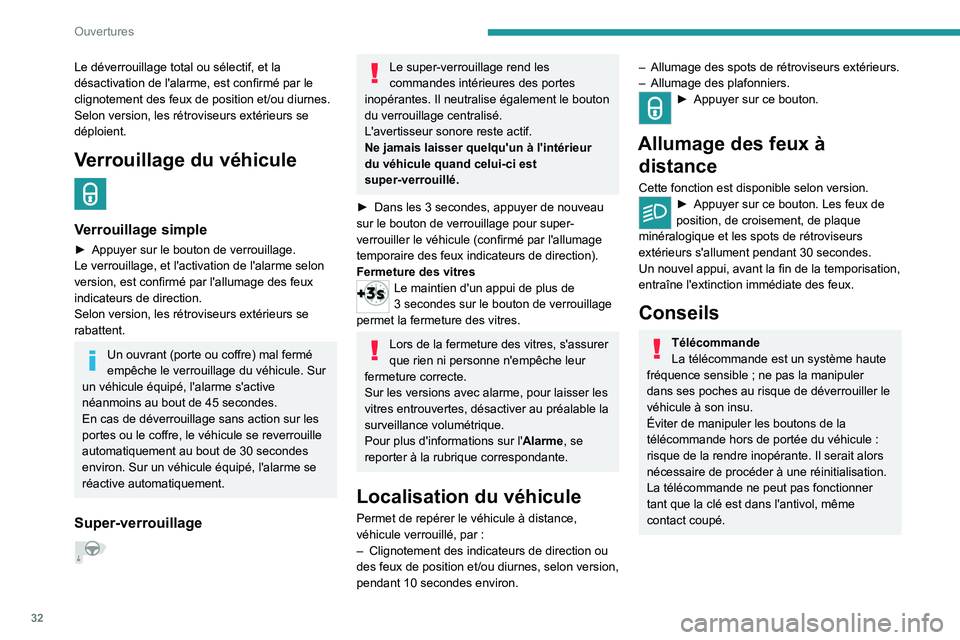 Ouvertures

Le déverrouillage total ou sélectif, et la désactivation de l'alarme, est confirmé par le clignotement des feux de position et/ou diurnes. Selon version, les rétroviseurs extérieurs se déploient.

Verrouillage du véhicule

Verrouillage simple

► Appuyer sur le bouton de verrouillage.
Le verrouillage, et l'activation de l'alarme selon version, est confirmé par l'allumage des feux indicateurs de direction.
Selon version, les rétroviseurs extérieurs se rabattent.

Un ouvrant (porte ou coffre) mal fermé empêche le verrouillage du véhicule. Sur un véhicule équipé, l'alarme s'active néanmoins au bout de 45 secondes.
En cas de déverrouillage sans action sur les portes ou le coffre, le véhicule se reverrouille automatiquement au bout de 30 secondes environ. Sur un véhicule équipé, l'alarme se réactive automatiquement.

Super-verrouillage

Le super-verrouillage rend les commandes intérieures des portes inopérantes. Il neutralise également le bouton du verrouillage centralisé.
L'avertisseur sonore reste actif.
Ne jamais laisser quelqu'un à l'intérieur du véhicule quand celui-ci est super-verrouillé.

► Dans les 3 secondes, appuyer de nouveau sur le bouton de verrouillage pour super-verrouiller le véhicule (confirmé par l'allumage temporaire des feux indicateurs de direction).
Fermeture des vitres
+3s
Le maintien d'un appui de plus de 3 secondes sur le bouton de verrouillage permet la fermeture des vitres.

Lors de la fermeture des vitres, s'assurer que rien ni personne n'empêche leur fermeture correcte.
Sur les versions avec alarme, pour laisser les vitres entrouvertes, désactiver au préalable la surveillance volumétrique.
Pour plus d'informations sur l'Alarme, se reporter à la rubrique correspondante.

Localisation du véhicule

Permet de repérer le véhicule à distance, véhicule verrouillé, par :
– Clignotement des indicateurs de direction ou des feux de position et/ou diurnes, selon version, pendant 10 secondes environ.
– Allumage des spots de rétroviseurs extérieurs.
– Allumage des plafonniers.
► Appuyer sur ce bouton.

Allumage des feux à distance

Cette fonction est disponible selon version.
► Appuyer sur ce bouton. Les feux de position, de croisement, de plaque minéralogique et les spots de rétroviseurs extérieurs s'allument pendant 30 secondes.
Un nouvel appui, avant la fin de la temporisation, entraîne l'extinction immédiate des feux.

Conseils

Télécommande
La télécommande est un système haute fréquence sensible ; ne pas la manipuler dans ses poches au risque de déverrouiller le véhicule à son insu.
Éviter de manipuler les boutons de la télécommande hors de portée du véhicule : risque de la rendre inopérante. Il serait alors nécessaire de procéder à une réinitialisation.
La télécommande ne peut pas fonctionner tant que la clé est dans l'antivol, même contact coupé.

32

carmanualsonline.info